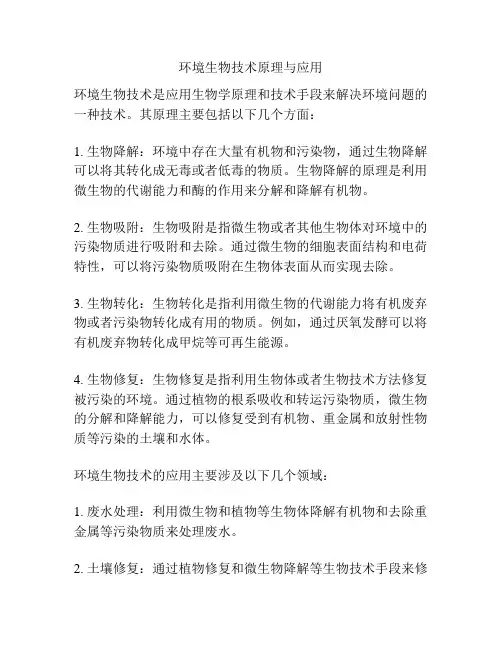 环境生物技术原理与应用

环境生物技术是应用生物学原理和技术手段来解决环境问题的一种技术。其原理主要包括以下几个方面：

1. 生物降解：环境中存在大量有机物和污染物，通过生物降解可以将其转化成无毒或者低毒的物质。生物降解的原理是利用微生物的代谢能力和酶的作用来分解和降解有机物。

2. 生物吸附：生物吸附是指微生物或者其他生物体对环境中的污染物质进行吸附和去除。通过微生物的细胞表面结构和电荷特性，可以将污染物质吸附在生物体表面从而实现去除。

3. 生物转化：生物转化是指利用微生物的代谢能力将有机废弃物或者污染物转化成有用的物质。例如，通过厌氧发酵可以将有机废弃物转化成甲烷等可再生能源。

4. 生物修复：生物修复是指利用生物体或者生物技术方法修复被污染的环境。通过植物的根系吸收和转运污染物质，微生物的分解和降解能力，可以修复受到有机物、重金属和放射性物质等污染的土壤和水体。

环境生物技术的应用主要涉及以下几个领域：

1. 废水处理：利用微生物和植物等生物体降解有机物和去除重金属等污染物质来处理废水。

2. 土壤修复：通过植物修复和微生物降解等生物技术手段来修